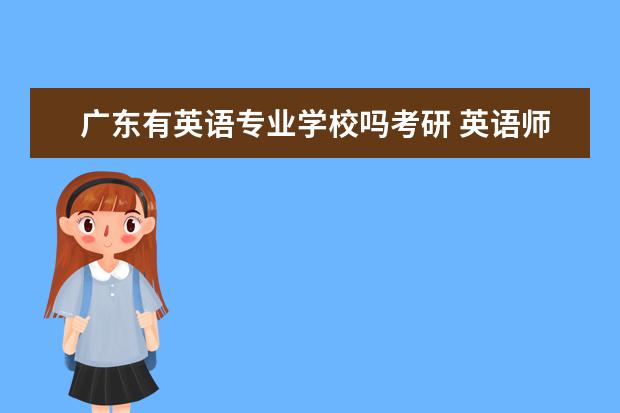 广东有英语专业学校吗考研 英语师